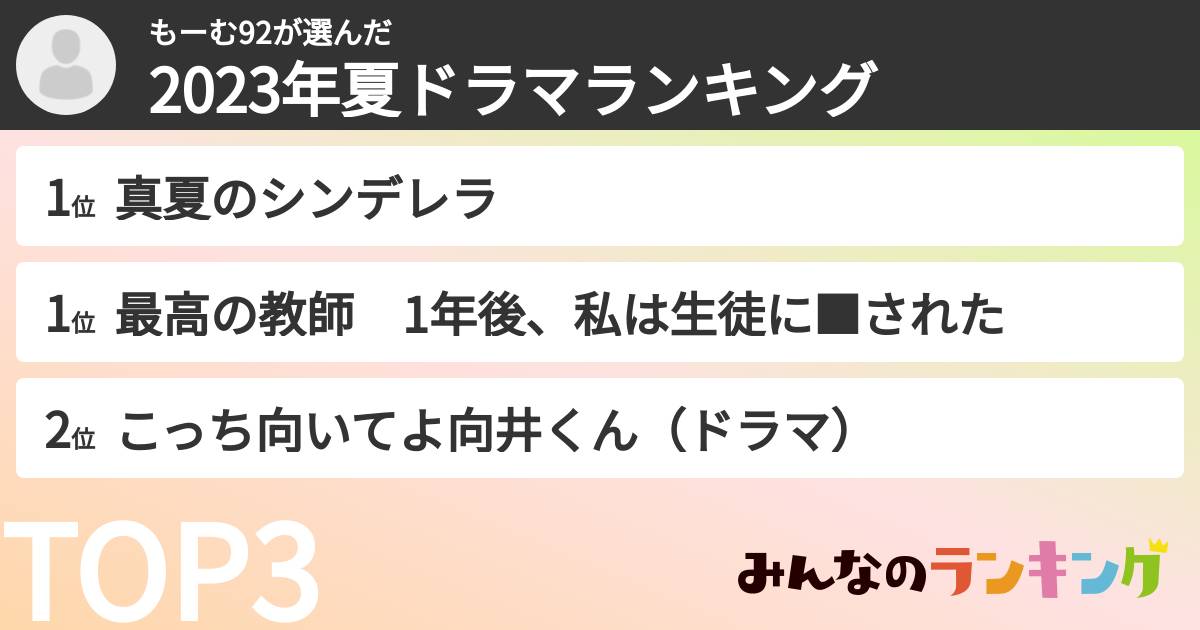 もーむ92が選んだ
2023年夏ドラマランキング

1位 真夏のシンデレラ

1位 最高の教師　1年後、私は生徒に■された

2位 こっち向いてよ向井くん（ドラマ）

TOP3

みんなのランキング